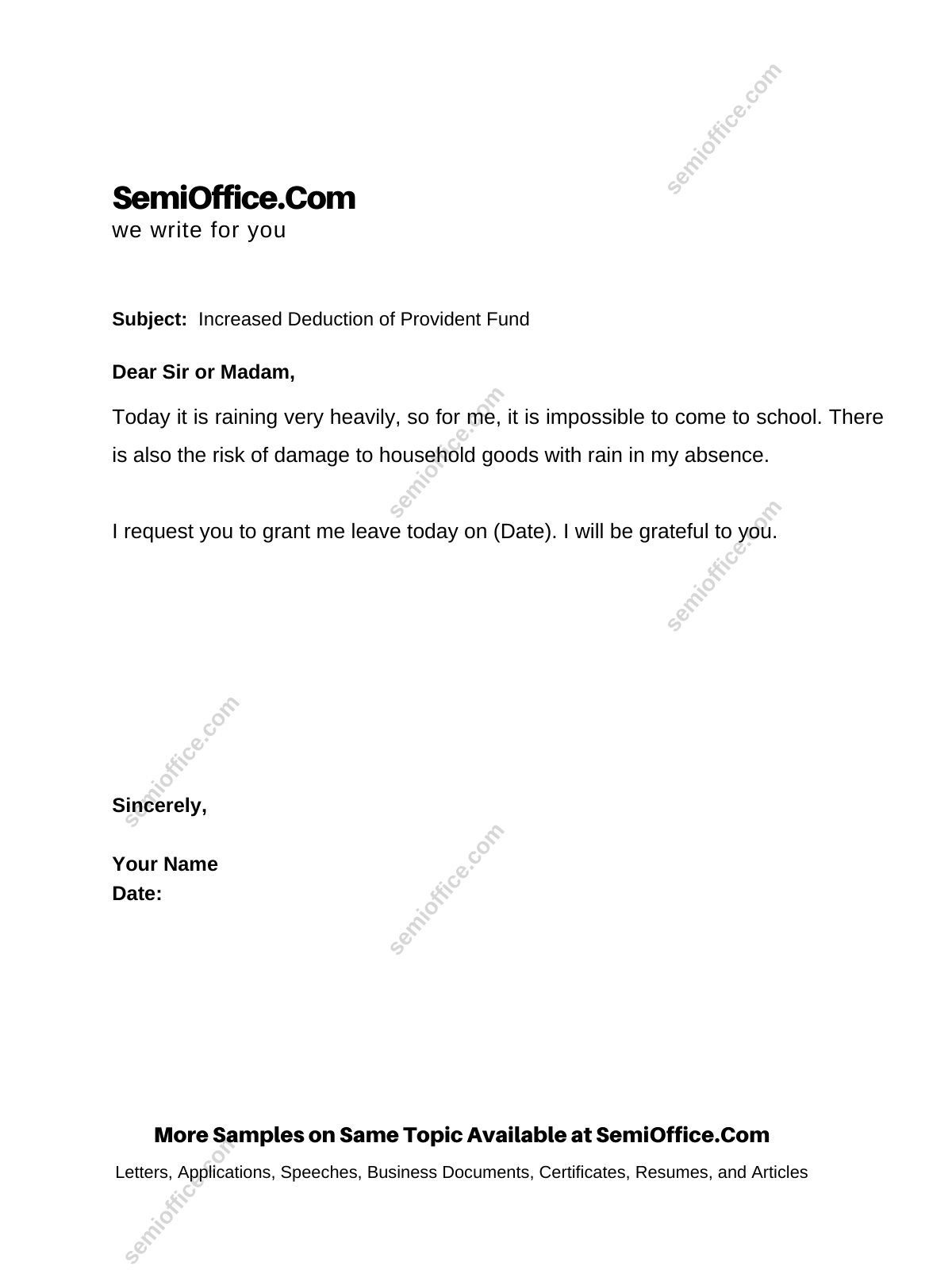 semioffice.com

SemiOffice.Com
we write for you

**Subject:** Increased Deduction of Provident Fund

**Dear Sir or Madam,**

Today it is raining very heavily, so for me, it is impossible to come to school. There is also the risk of damage to household goods with rain in my absence.

semioffice.com

I request you to grant me leave today on (Date). I will be grateful to you.

semioffice.com

semioffice.com

**Sincerely,**

**Your Name**
**Date:**

semioffice.com

**More Samples on Same Topic Available at SemiOffice.Com**
Letters, Applications, Speeches, Business Documents, Certificates, Resumes, and Articles

semioffice.com